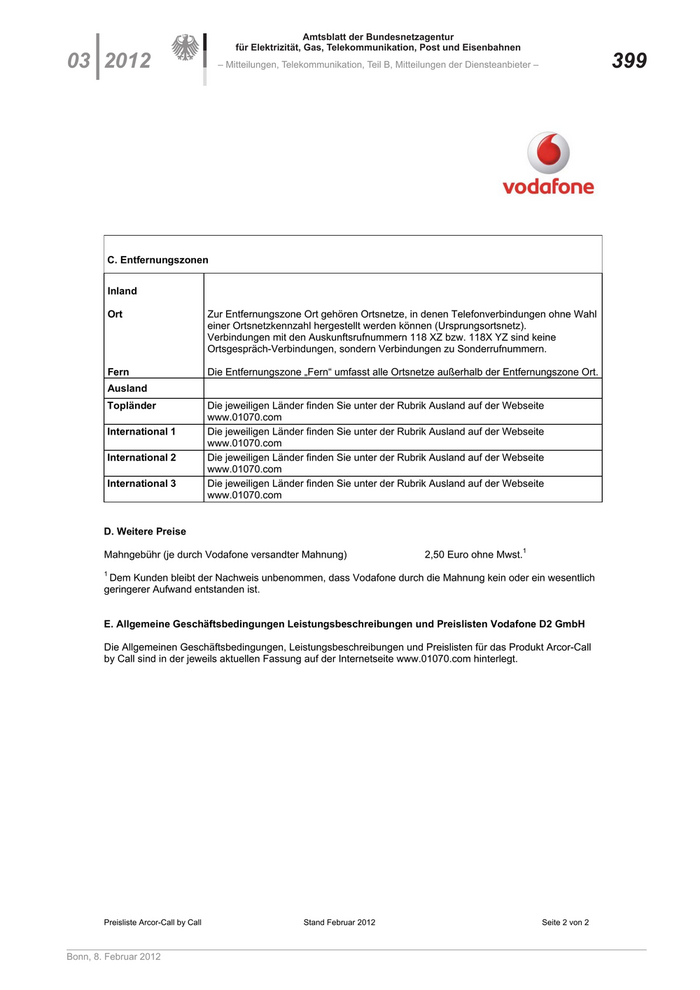 03 2012

Amtsblatt der Bundesnetzagentur
für Elektrizität, Gas, Telekommunikation, Post und Eisenbahnen
– Mitteilungen, Telekommunikation, Teil B, Mitteilungen der Diensteanbieter –

399

vodafone

| C. Entfernungszonen | |
|---|---|
| Inland | |
| Ort | Zur Entfernungszone Ort gehören Ortsnetze, in denen Telefonverbindungen ohne Wahl einer Ortsnetzkennzahl hergestellt werden können (Ursprungsortsnetz). Verbindungen mit den Auskunftsrufnummern 118 XZ bzw. 118X YZ sind keine Ortsgespräch-Verbindungen, sondern Verbindungen zu Sonderrufnummern. |
| Fern | Die Entfernungszone „Fern“ umfasst alle Ortsnetze außerhalb der Entfernungszone Ort. |
| Ausland | |
| Topländer | Die jeweiligen Länder finden Sie unter der Rubrik Ausland auf der Webseite www.01070.com |
| International 1 | Die jeweiligen Länder finden Sie unter der Rubrik Ausland auf der Webseite www.01070.com |
| International 2 | Die jeweiligen Länder finden Sie unter der Rubrik Ausland auf der Webseite www.01070.com |
| International 3 | Die jeweiligen Länder finden Sie unter der Rubrik Ausland auf der Webseite www.01070.com |

D. Weitere Preise

Mahngebühr (je durch Vodafone versandter Mahnung) 2,50 Euro ohne Mwst.$^1$

$^1$ Dem Kunden bleibt der Nachweis unbenommen, dass Vodafone durch die Mahnung kein oder ein wesentlich geringerer Aufwand entstanden ist.

E. Allgemeine Geschäftsbedingungen Leistungsbeschreibungen und Preislisten Vodafone D2 GmbH

Die Allgemeinen Geschäftsbedingungen, Leistungsbeschreibungen und Preislisten für das Produkt Arcor-Call by Call sind in der jeweils aktuellen Fassung auf der Internetseite www.01070.com hinterlegt.

Preisliste Arcor-Call by Call Stand Februar 2012 Seite 2 von 2

Bonn, 8. Februar 2012